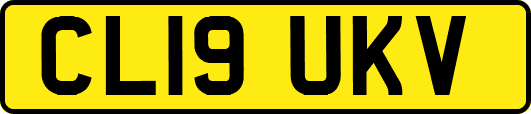 CL19 UKV